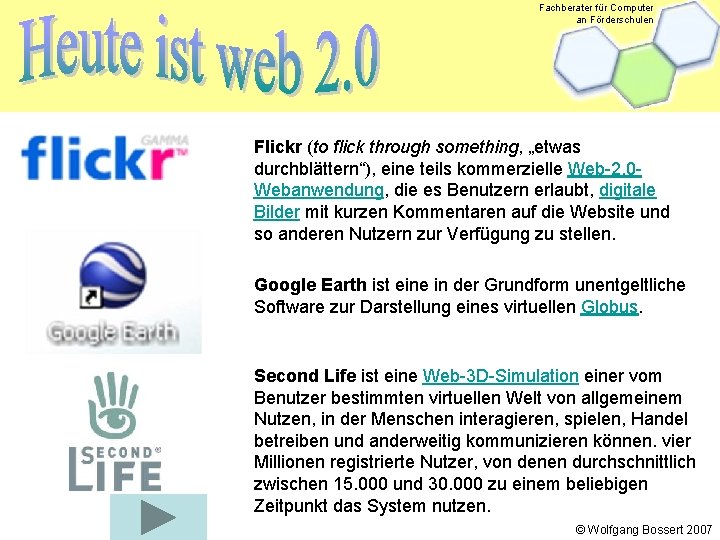 Heute ist web 2.0

Fachberater für Computer
an Förderschulen

flickr GAMMA

Google Earth

SECOND LIFE

Flickr (to flick through something, „etwas durchblättern“), eine teils kommerzielle Web-2.0-Webanwendung, die es Benutzern erlaubt, digitale Bilder mit kurzen Kommentaren auf die Website und so anderen Nutzern zur Verfügung zu stellen.

Google Earth ist eine in der Grundform unentgeltliche Software zur Darstellung eines virtuellen Globus.

Second Life ist eine Web-3D-Simulation einer vom Benutzer bestimmten virtuellen Welt von allgemeinem Nutzen, in der Menschen interagieren, spielen, Handel betreiben und anderweitig kommunizieren können. vier Millionen registrierte Nutzer, von denen durchschnittlich zwischen 15.000 und 30.000 zu einem beliebigen Zeitpunkt das System nutzen.

© Wolfgang Bossert 2007